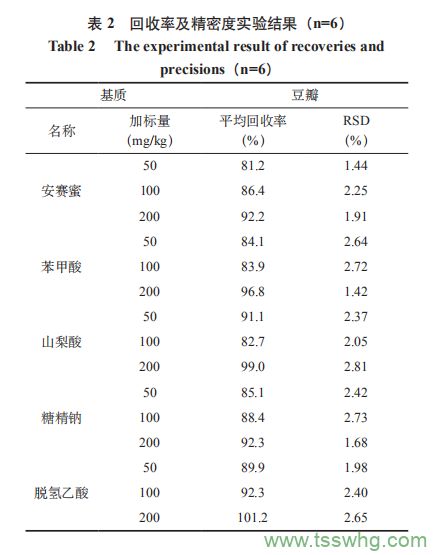 表 2　回收率及精密度实验结果（n=6）

Table 2　The experimental result of recoveries and precisions（n=6）

| 基质 | | 豆瓣 | |
|---|---|---|---|
| 名称 | 加标量 (mg/kg) | 平均回收率 (%) | RSD (%) |
| 安赛蜜 | 50 | 81.2 | 1.44 |
| | 100 | 86.4 | 2.25 |
| | 200 | 92.2 | 1.91 |
| 苯甲酸 | 50 | 84.1 | 2.64 |
| | 100 | 83.9 | 2.72 |
| | 200 | 96.8 | 1.42 |
| 山梨酸 | 50 | 91.1 | 2.37 |
| | 100 | 82.7 | 2.05 |
| | 200 | 99.0 | 2.81 |
| 糖精钠 | 50 | 85.1 | 2.42 |
| | 100 | 88.4 | 2.73 |
| | 200 | 92.3 | 1.68 |
| 脱氢乙酸 | 50 | 89.9 | 1.98 |
| | 100 | 92.3 | 2.40 |
| | 200 | 101.2 | 2.65 |

www.tsswhg.com